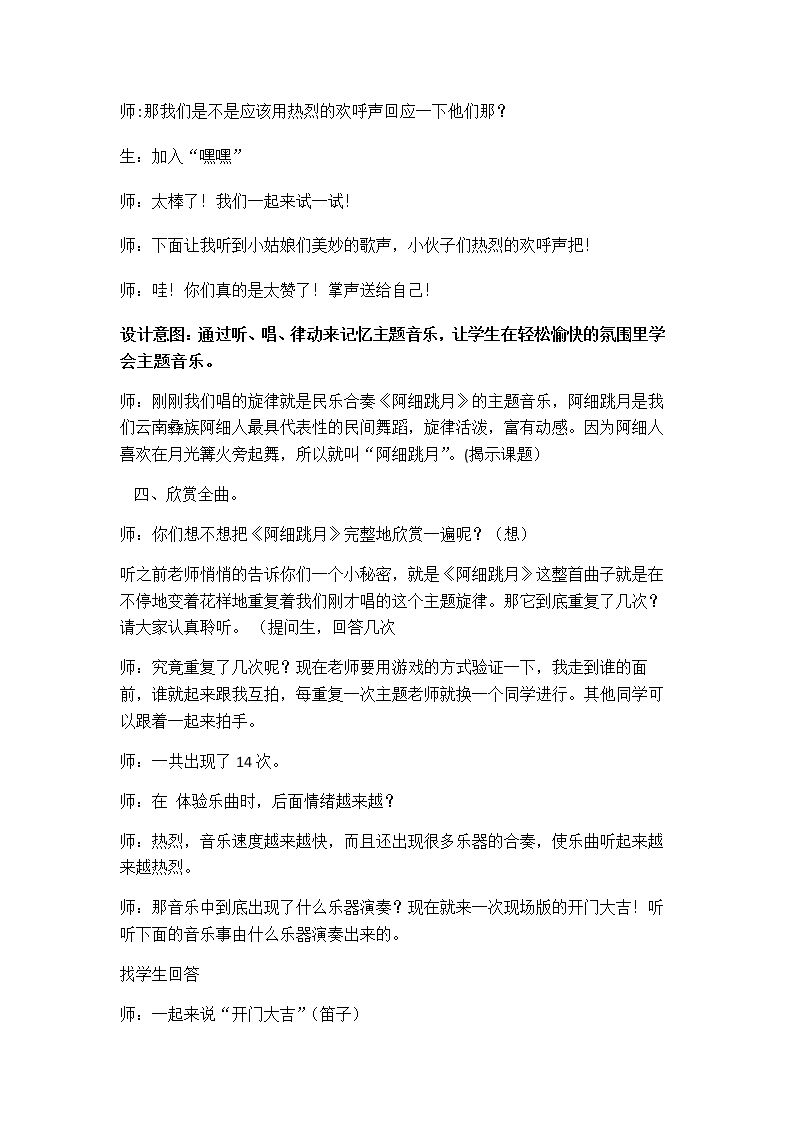 师:那我们是不是应该用热烈的欢呼声回应一下他们那？

生：加入“嘿嘿”

师：太棒了！我们一起来试一试!

师：下面让我听到小姑娘们美妙的歌声，小伙子们热烈的欢呼声把!

师：哇！你们真的是太赞了！掌声送给自己!

设计意图：通过听、唱、律动来记忆主题音乐，让学生在轻松愉快的氛围里学会主题音乐。

师：刚刚我们唱的旋律就是民乐合奏《阿细跳月》的主题音乐，阿细跳月是我们云南彝族阿细人最具代表性的民间舞蹈，旋律活泼，富有动感。因为阿细人喜欢在月光篝火旁起舞，所以就叫“阿细跳月”。(揭示课题)

四、欣赏全曲。

师：你们想不想把《阿细跳月》完整地欣赏一遍呢？（想）

听之前老师悄悄的告诉你们一个小秘密，就是《阿细跳月》这整首曲子就是在不停地变着花样地重复着我们刚才唱的这个主题旋律。那它到底重复了几次？请大家认真聆听。（提问生，回答几次

师：究竟重复了几次呢？现在老师要用游戏的方式验证一下，我走到谁的面前，谁就起来跟我互拍，每重复一次主题老师就换一个同学进行。其他同学可以跟着一起来拍手。

师：一共出现了14次。

师：在 体验乐曲时，后面情绪越来越？

师：热烈，音乐速度越来越快，而且还出现很多乐器的合奏，使乐曲听起来越来越热烈。

师：那音乐中到底出现了什么乐器演奏？现在就来一次现场版的开门大吉！听听下面的音乐事由什么乐器演奏出来的。

找学生回答

师：一起来说“开门大吉”(笛子)